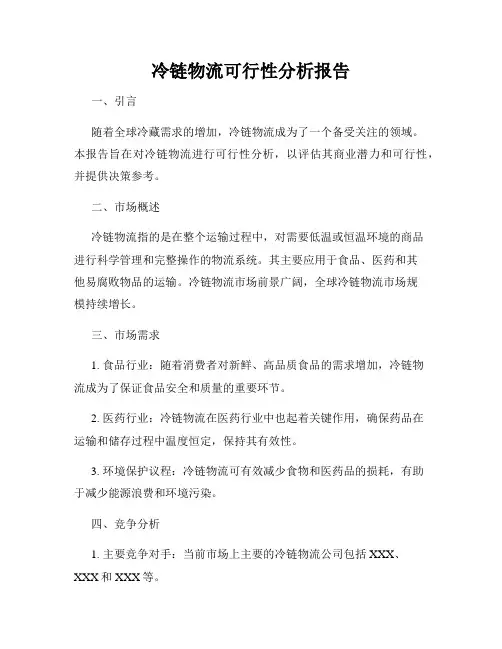 冷链物流可行性分析报告

一、引言

随着全球冷藏需求的增加，冷链物流成为了一个备受关注的领域。本报告旨在对冷链物流进行可行性分析，以评估其商业潜力和可行性，并提供决策参考。

二、市场概述

冷链物流指的是在整个运输过程中，对需要低温或恒温环境的商品进行科学管理和完整操作的物流系统。其主要应用于食品、医药和其他易腐败物品的运输。冷链物流市场前景广阔，全球冷链物流市场规模持续增长。

三、市场需求

1. 食品行业：随着消费者对新鲜、高品质食品的需求增加，冷链物流成为了保证食品安全和质量的重要环节。

2. 医药行业：冷链物流在医药行业中也起着关键作用，确保药品在运输和储存过程中温度恒定，保持其有效性。

3. 环境保护议程：冷链物流可有效减少食物和医药品的损耗，有助于减少能源浪费和环境污染。

四、竞争分析

1. 主要竞争对手：当前市场上主要的冷链物流公司包括 XXX、XXX 和 XXX 等。